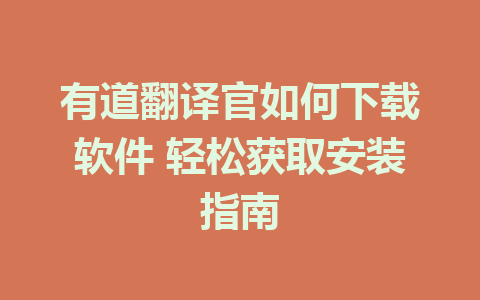 有道翻译官如何下载软件 轻松获取安装指南